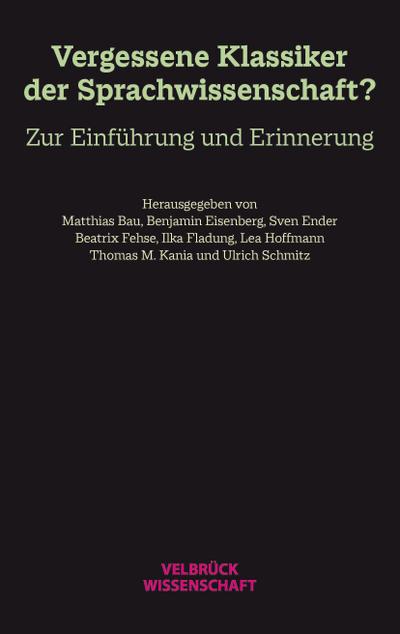 Vergessene Klassiker der Sprachwissenschaft?

Zur Einführung und Erinnerung

Herausgegeben von
Matthias Bau, Benjamin Eisenberg, Sven Ender
Beatrix Fehse, Ilka Fladung, Lea Hoffmann
Thomas M. Kania und Ulrich Schmitz

VELBRÜCK
WISSENSCHAFT